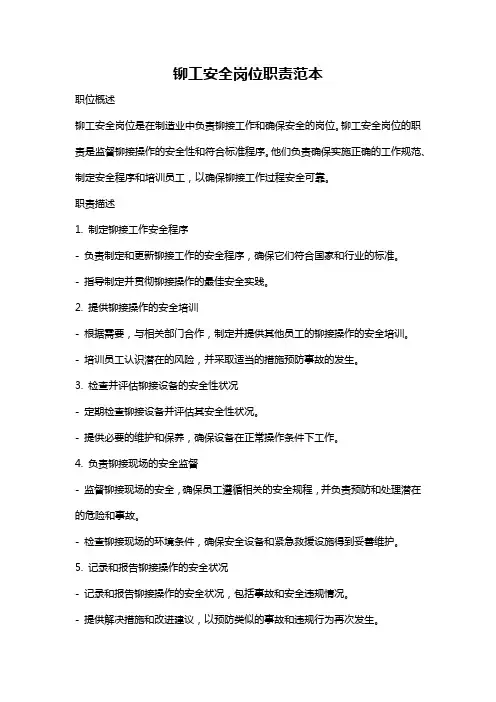 铆工安全岗位职责范本

职位概述

铆工安全岗位是在制造业中负责铆接工作和确保安全的岗位。铆工安全岗位的职责是监督铆接操作的安全性和符合标准程序。他们负责确保实施正确的工作规范、制定安全程序和培训员工，以确保铆接工作过程安全可靠。

职责描述

1. 制定铆接工作安全程序

- 负责制定和更新铆接工作的安全程序，确保它们符合国家和行业的标准。

- 指导制定并贯彻铆接操作的最佳安全实践。

2. 提供铆接操作的安全培训

- 根据需要，与相关部门合作，制定并提供其他员工的铆接操作的安全培训。

- 培训员工认识潜在的风险，并采取适当的措施预防事故的发生。

3. 检查并评估铆接设备的安全性状况

- 定期检查铆接设备并评估其安全性状况。

- 提供必要的维护和保养，确保设备在正常操作条件下工作。

4. 负责铆接现场的安全监督

- 监督铆接现场的安全，确保员工遵循相关的安全规程，并负责预防和处理潜在的危险和事故。

- 检查铆接现场的环境条件，确保安全设备和紧急救援设施得到妥善维护。

5. 记录和报告铆接操作的安全状况

- 记录和报告铆接操作的安全状况，包括事故和安全违规情况。

- 提供解决措施和改进建议，以预防类似的事故和违规行为再次发生。